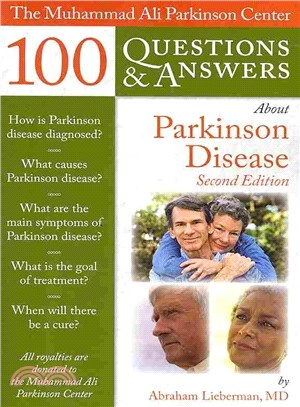 The Muhammad Ali Parkinson Center

100 QUESTIONS & ANSWERS

About
Parkinson Disease
Second Edition

How is Parkinson disease diagnosed?

What causes Parkinson disease?

What are the main symptoms of Parkinson disease?

What is the goal of treatment?

When will there be a cure?

All royalties are donated to the Muhammad Ali Parkinson Center

by
Abraham Lieberman, MD